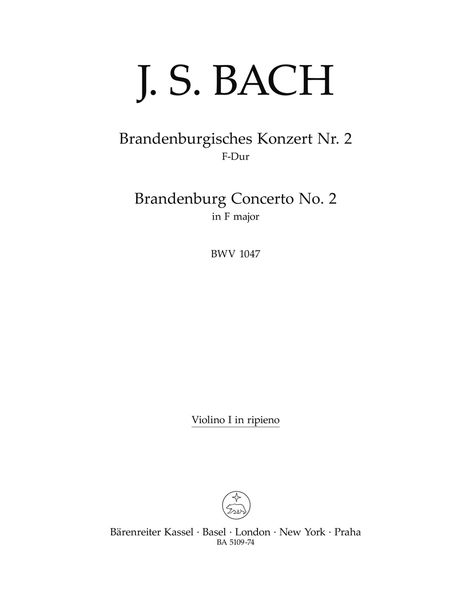 J. S. BACH

Brandenburgisches Konzert Nr. 2
F-Dur

Brandenburg Concerto No. 2
in F major

BWV 1047

Violino I in ripieno

Bärenreiter Kassel · Basel · London · New York · Praha
BA 5109-74